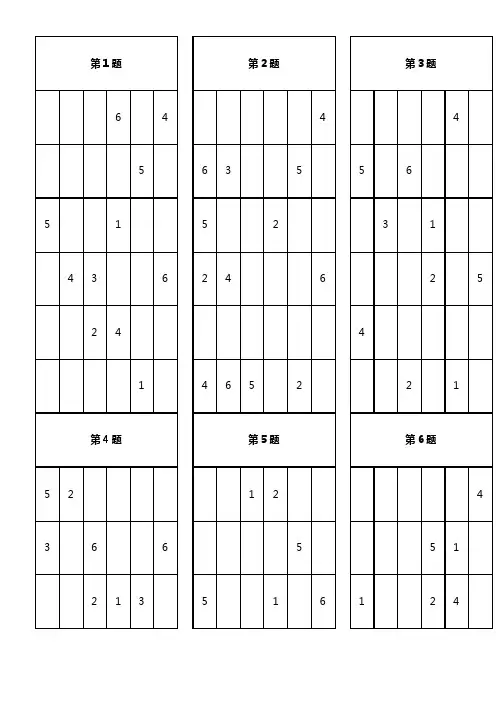 第1题

|  |  |  |  |  |  |
|---|---|---|---|---|---|
|  |  |  | 6 |  | 4 |
|  |  |  |  | 5 |  |
| 5 |  |  | 1 |  |  |
|  | 4 | 3 |  |  | 6 |
|  |  | 2 | 4 |  |  |
|  |  |  |  | 1 |  |

第2题

|  |  |  |  |  |  |
|---|---|---|---|---|---|
|  |  |  |  |  | 4 |
| 6 | 3 |  |  | 5 |  |
| 5 |  |  | 2 |  |  |
| 2 | 4 |  |  |  | 6 |
|  |  |  |  |  |  |
| 4 | 6 | 5 |  | 2 |  |

第3题

|  |  |  |  |  |  |
|---|---|---|---|---|---|
|  |  |  |  | 4 |  |
| 5 |  | 6 |  |  |  |
|  | 3 |  | 1 |  |  |
|  |  |  | 2 |  | 5 |
| 4 |  |  |  |  |  |
|  |  | 2 |  | 1 |  |

第4题

|  |  |  |  |  |  |
|---|---|---|---|---|---|
| 5 | 2 |  |  |  |  |
| 3 |  | 6 |  |  | 6 |
|  |  | 2 | 1 | 3 |  |

第5题

|  |  |  |  |  |  |
|---|---|---|---|---|---|
|  |  | 1 | 2 |  |  |
|  |  |  |  | 5 |  |
| 5 |  |  | 1 |  | 6 |

第6题

|  |  |  |  |  |  |
|---|---|---|---|---|---|
|  |  |  |  |  | 4 |
|  |  |  | 5 | 1 |  |
| 1 |  |  | 2 | 4 |  |